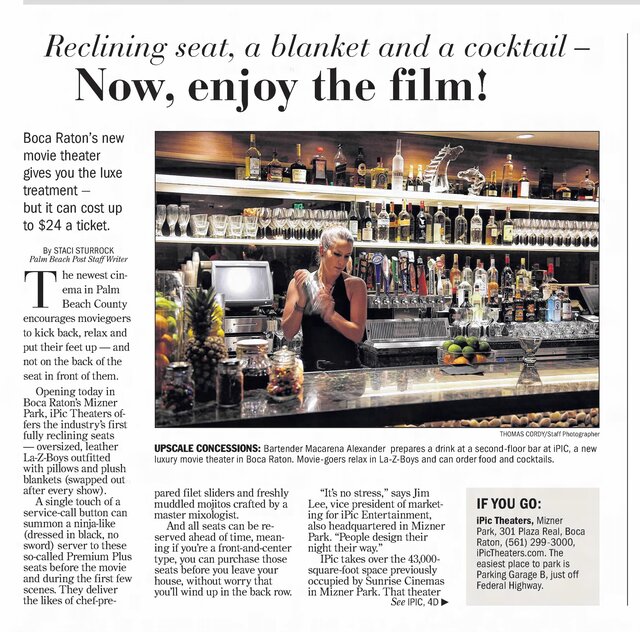 Reclining seat, a blanket and a cocktail –
Now, enjoy the film!

Boca Raton's new movie theater gives you the luxe treatment – but it can cost up to $24 a ticket.

By STACI STURROCK
Palm Beach Post Staff Writer

The newest cinema in Palm Beach County encourages moviegoers to kick back, relax and put their feet up — and not on the back of the seat in front of them.

Opening today in Boca Raton's Mizner Park, iPic Theaters offers the industry's first fully reclining seats — oversized, leather La-Z-Boys outfitted with pillows and plush blankets (swapped out after every show).

A single touch of a service-call button can summon a ninja-like (dressed in black, no sword) server to these so-called Premium Plus seats before the movie and during the first few scenes. They deliver the likes of chef-prepared filet sliders and freshly muddled mojitos crafted by a master mixologist.

And all seats can be reserved ahead of time, meaning if you're a front-and-center type, you can purchase those seats before you leave your house, without worry that you'll wind up in the back row.

"It's no stress," says Jim Lee, vice president of marketing for iPic Entertainment, also headquartered in Mizner Park. "People design their night their way."

IPic takes over the 43,000-square-foot space previously occupied by Sunrise Cinemas in Mizner Park. That theater

See IPIC, 4D ▶

THOMAS CORDY/Staff Photographer

UPSCALE CONCESSIONS: Bartender Macarena Alexander prepares a drink at a second-floor bar at iPIC, a new luxury movie theater in Boca Raton. Movie-goers relax in La-Z-Boys and can order food and cocktails.

IF YOU GO:
iPic Theaters, Mizner Park, 301 Plaza Real, Boca Raton, (561) 299-3000, iPicTheaters.com. The easiest place to park is Parking Garage B, just off Federal Highway.